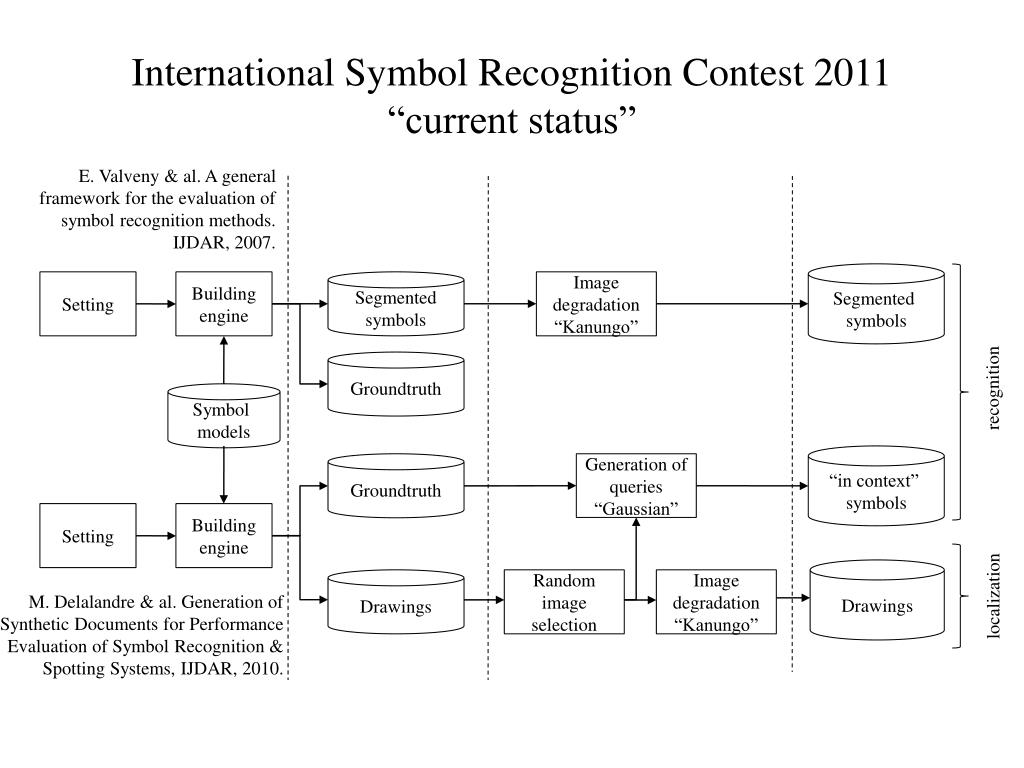 International Symbol Recognition Contest 2011
“current status”

E. Valveny & al. A general framework for the evaluation of symbol recognition methods. IJDAR, 2007.

Setting

Building engine

Segmented symbols

Image degradation “Kanungo”

Segmented symbols

Groundtruth

Symbol models

recognition

Groundtruth

Generation of queries “Gaussian”

“in context” symbols

Setting

Building engine

Drawings

Random image selection

Image degradation “Kanungo”

Drawings

localization

M. Delalandre & al. Generation of Synthetic Documents for Performance Evaluation of Symbol Recognition & Spotting Systems, IJDAR, 2010.